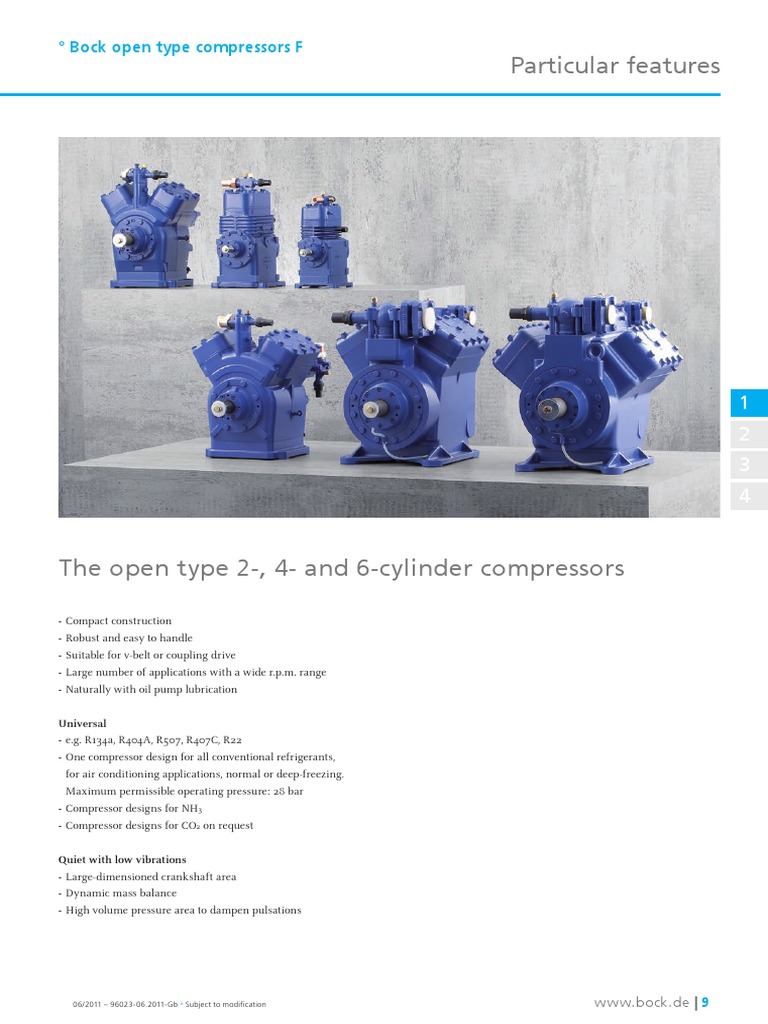 ° Bock open type compressors F

Particular features

1
2
3
4

The open type 2-, 4- and 6-cylinder compressors

- Compact construction
- Robust and easy to handle
- Suitable for v-belt or coupling drive
- Large number of applications with a wide r.p.m. range
- Naturally with oil pump lubrication

Universal
- e.g. R134a, R404A, R507, R407C, R22
- One compressor design for all conventional refrigerants, for air conditioning applications, normal or deep-freezing. Maximum permissible operating pressure: 28 bar
- Compressor designs for $NH_3$
- Compressor designs for $CO_2$ on request

Quiet with low vibrations
- Large-dimensioned crankshaft area
- Dynamic mass balance
- High volume pressure area to dampen pulsations

06/2011 – 96023-06.2011-Gb · Subject to modification

www.bock.de | 9